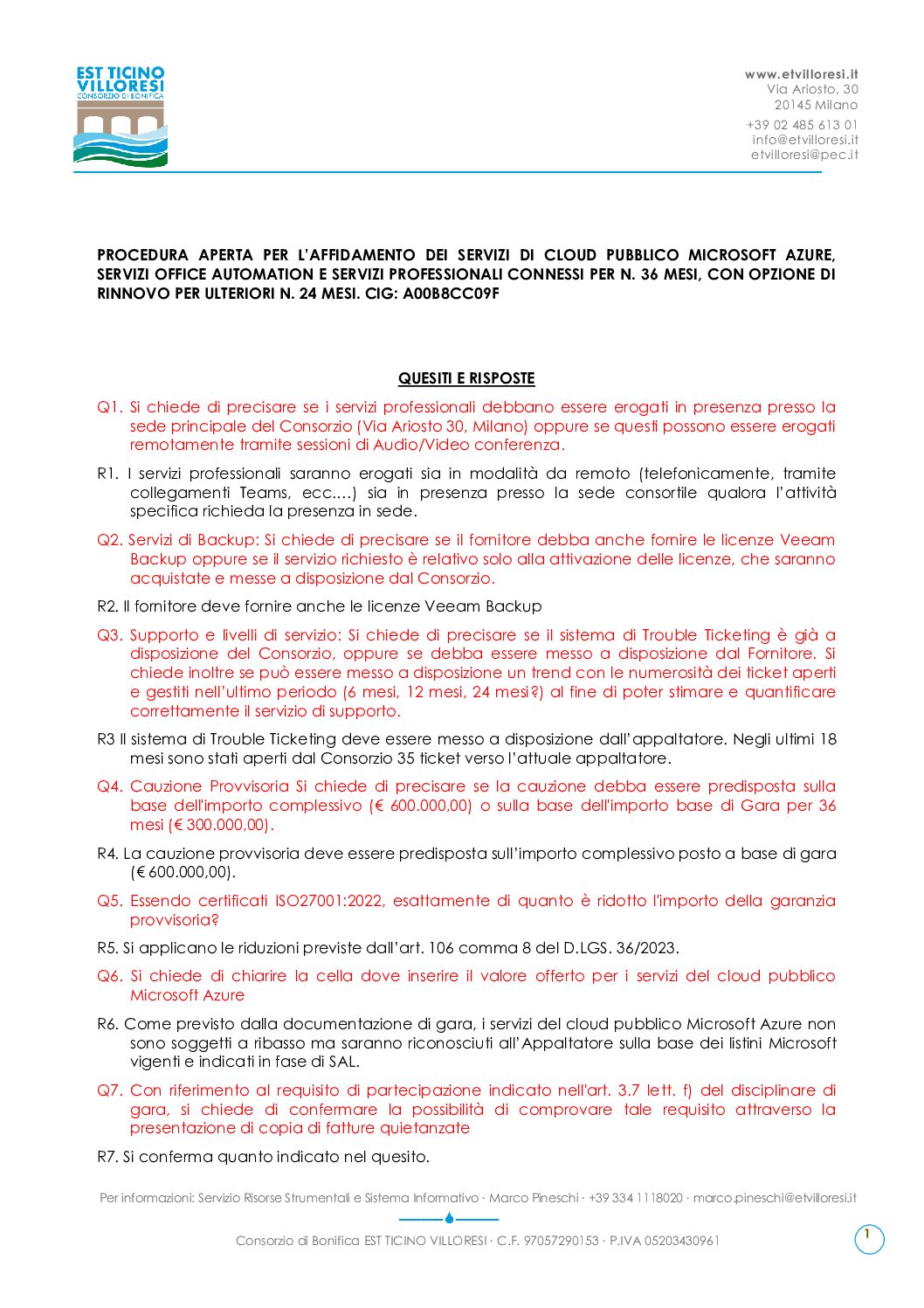 EST TICINO VILLORESI
CONSORZIO DI BONIFICA

www.etvilloresi.it
Via Ariosto, 30
20145 Milano
+39 02 485 613 01
info@etvilloresi.it
etvilloresi@pec.it

PROCEDURA APERTA PER L'AFFIDAMENTO DEI SERVIZI DI CLOUD PUBBLICO MICROSOFT AZURE, SERVIZI OFFICE AUTOMATION E SERVIZI PROFESSIONALI CONNESSI PER N. 36 MESI, CON OPZIONE DI RINNOVO PER ULTERIORI N. 24 MESI. CIG: A00B8CC09F

QUESITI E RISPOSTE

Q1. Si chiede di precisare se i servizi professionali debbano essere erogati in presenza presso la sede principale del Consorzio (Via Ariosto 30, Milano) oppure se questi possono essere erogati remotamente tramite sessioni di Audio/Video conferenza.

R1. I servizi professionali saranno erogati sia in modalità da remoto (telefonicamente, tramite collegamenti Teams, ecc.…) sia in presenza presso la sede consortile qualora l'attività specifica richieda la presenza in sede.

Q2. Servizi di Backup: Si chiede di precisare se il fornitore debba anche fornire le licenze Veeam Backup oppure se il servizio richiesto è relativo solo alla attivazione delle licenze, che saranno acquistate e messe a disposizione dal Consorzio.

R2. Il fornitore deve fornire anche le licenze Veeam Backup

Q3. Supporto e livelli di servizio: Si chiede di precisare se il sistema di Trouble Ticketing è già a disposizione del Consorzio, oppure se debba essere messo a disposizione dal Fornitore. Si chiede inoltre se può essere messo a disposizione un trend con le numerosità dei ticket aperti e gestiti nell'ultimo periodo (6 mesi, 12 mesi, 24 mesi?) al fine di poter stimare e quantificare correttamente il servizio di supporto.

R3 Il sistema di Trouble Ticketing deve essere messo a disposizione dall'appaltatore. Negli ultimi 18 mesi sono stati aperti dal Consorzio 35 ticket verso l'attuale appaltatore.

Q4. Cauzione Provvisoria Si chiede di precisare se la cauzione debba essere predisposta sulla base dell'importo complessivo (€ 600.000,00) o sulla base dell'importo base di Gara per 36 mesi (€ 300.000,00).

R4. La cauzione provvisoria deve essere predisposta sull'importo complessivo posto a base di gara (€ 600.000,00).

Q5. Essendo certificati ISO27001:2022, esattamente di quanto è ridotto l'importo della garanzia provvisoria?

R5. Si applicano le riduzioni previste dall'art. 106 comma 8 del D.LGS. 36/2023.

Q6. Si chiede di chiarire la cella dove inserire il valore offerto per i servizi del cloud pubblico Microsoft Azure

R6. Come previsto dalla documentazione di gara, i servizi del cloud pubblico Microsoft Azure non sono soggetti a ribasso ma saranno riconosciuti all'Appaltatore sulla base dei listini Microsoft vigenti e indicati in fase di SAL.

Q7. Con riferimento al requisito di partecipazione indicato nell'art. 3.7 lett. f) del disciplinare di gara, si chiede di confermare la possibilità di comprovare tale requisito attraverso la presentazione di copia di fatture quietanzate

R7. Si conferma quanto indicato nel quesito.

Per informazioni: Servizio Risorse Strumentali e Sistema Informativo · Marco Pineschi · +39 334 1118020 · marco.pineschi@etvilloresi.it

Consorzio di Bonifica EST TICINO VILLORESI · C.F. 97057290153 · P.IVA 05203430961

1